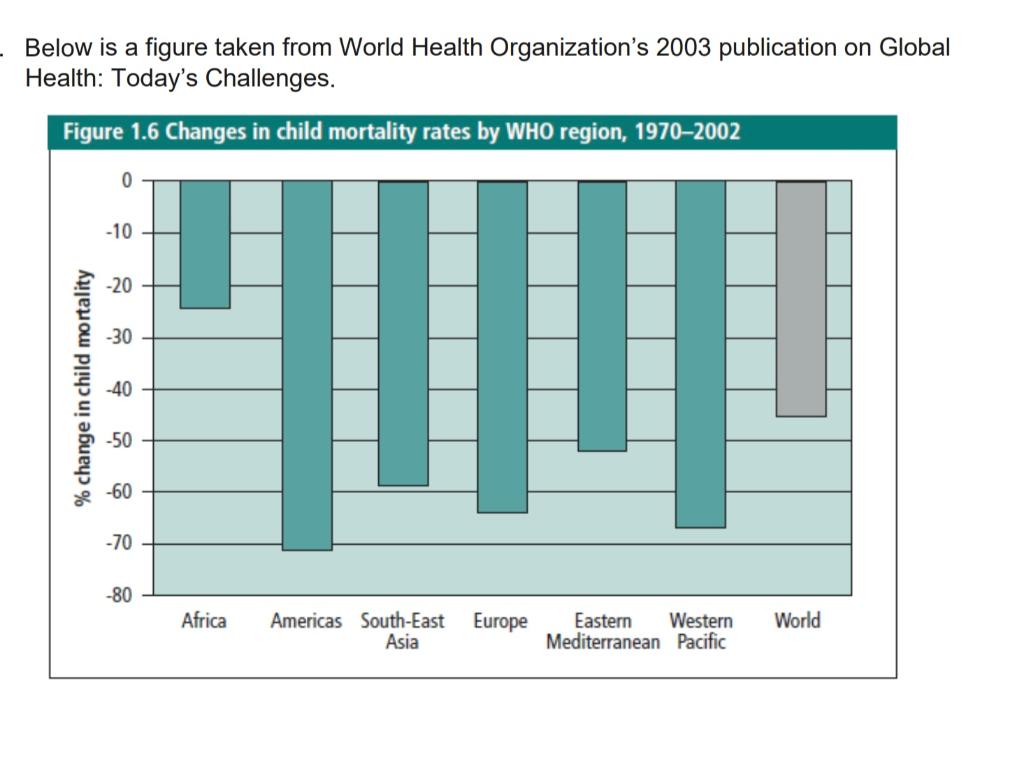 . Below is a figure taken from World Health Organization's 2003 publication on Global Health: Today's Challenges.

Figure 1.6 Changes in child mortality rates by WHO region, 1970–2002

% change in child mortality

0
-10
-20
-30
-40
-50
-60
-70
-80

Africa
Americas
South-East Asia
Europe
Eastern Mediterranean
Western Pacific
World